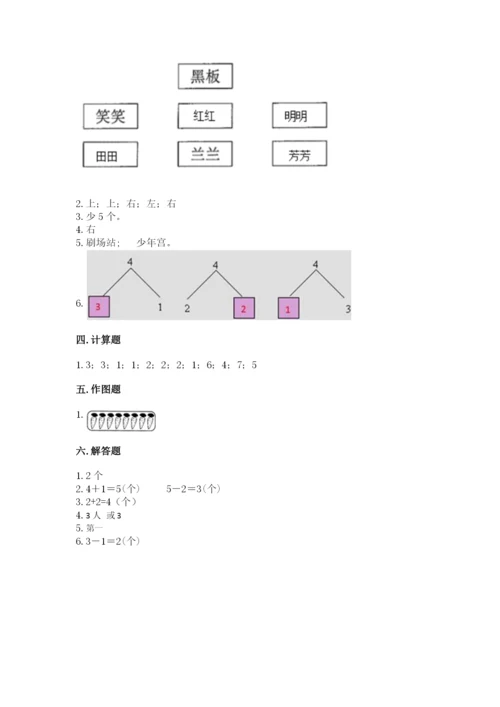 黑板

笑笑　红红　明明

田田　兰兰　芳芳

2. 上；上；右；左；右
3. 少 5 个。
4. 右
5. 剧场站；　少年宫。

6. 4　3　1　4　2　2　4　1　3

四. 计算题

1. 3；3；1；1；2；2；2；1；6；4；7；5

五. 作图题

1.

六. 解答题

1. 2 个
2. 4＋1＝5(个)　　5－2＝3(个)
3. 2+2=4（个）
4. 3 人 或 3
5. 第一
6. 3－1＝2(个)